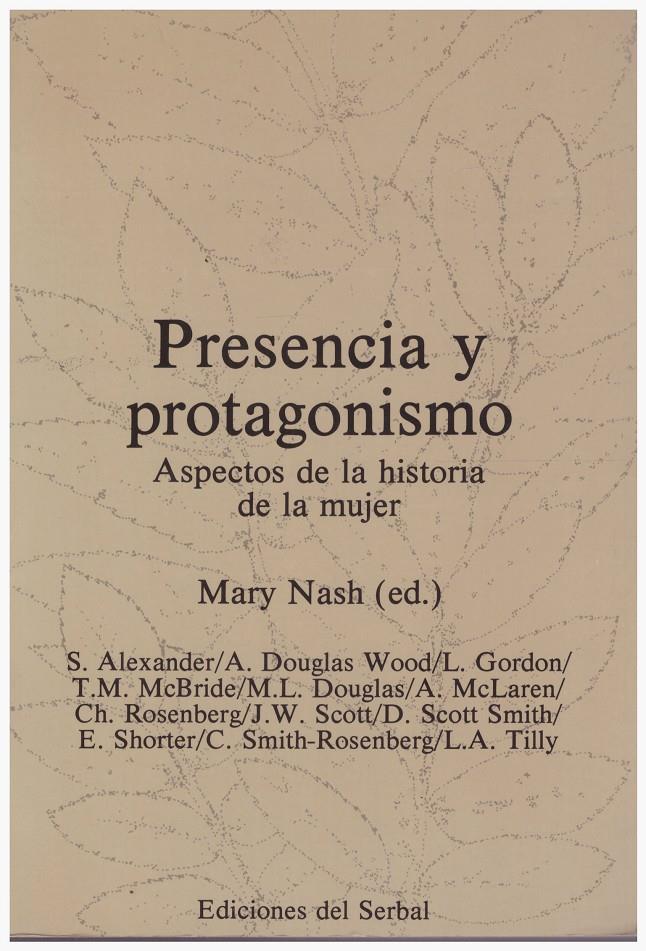 Presencia y protagonismo

Aspectos de la historia de la mujer

Mary Nash (ed.)

S. Alexander/A. Douglas Wood/L. Gordon/ T.M. McBride/M.L. Douglas/A. McLaren/ Ch. Rosenberg/J.W. Scott/D. Scott Smith/ E. Shorter/C. Smith-Rosenberg/L.A. Tilly

Ediciones del Serbal